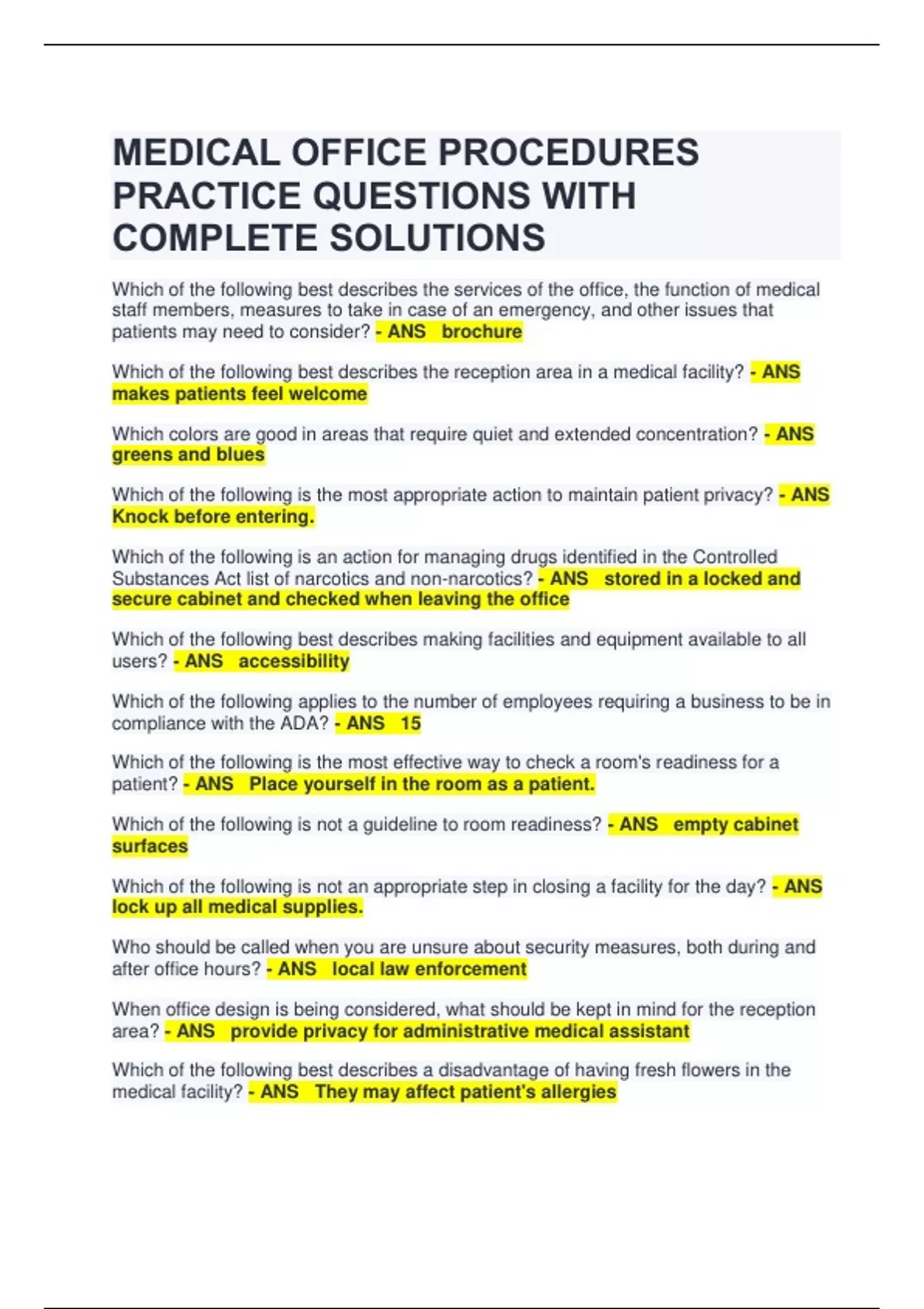 MEDICAL OFFICE PROCEDURES PRACTICE QUESTIONS WITH COMPLETE SOLUTIONS

Which of the following best describes the services of the office, the function of medical staff members, measures to take in case of an emergency, and other issues that patients may need to consider? - ANS brochure

Which of the following best describes the reception area in a medical facility? - ANS makes patients feel welcome

Which colors are good in areas that require quiet and extended concentration? - ANS greens and blues

Which of the following is the most appropriate action to maintain patient privacy? - ANS Knock before entering.

Which of the following is an action for managing drugs identified in the Controlled Substances Act list of narcotics and non-narcotics? - ANS stored in a locked and secure cabinet and checked when leaving the office

Which of the following best describes making facilities and equipment available to all users? - ANS accessibility

Which of the following applies to the number of employees requiring a business to be in compliance with the ADA? - ANS 15

Which of the following is the most effective way to check a room's readiness for a patient? - ANS Place yourself in the room as a patient.

Which of the following is not a guideline to room readiness? - ANS empty cabinet surfaces

Which of the following is not an appropriate step in closing a facility for the day? - ANS lock up all medical supplies.

Who should be called when you are unsure about security measures, both during and after office hours? - ANS local law enforcement

When office design is being considered, what should be kept in mind for the reception area? - ANS provide privacy for administrative medical assistant

Which of the following best describes a disadvantage of having fresh flowers in the medical facility? - ANS They may affect patient's allergies